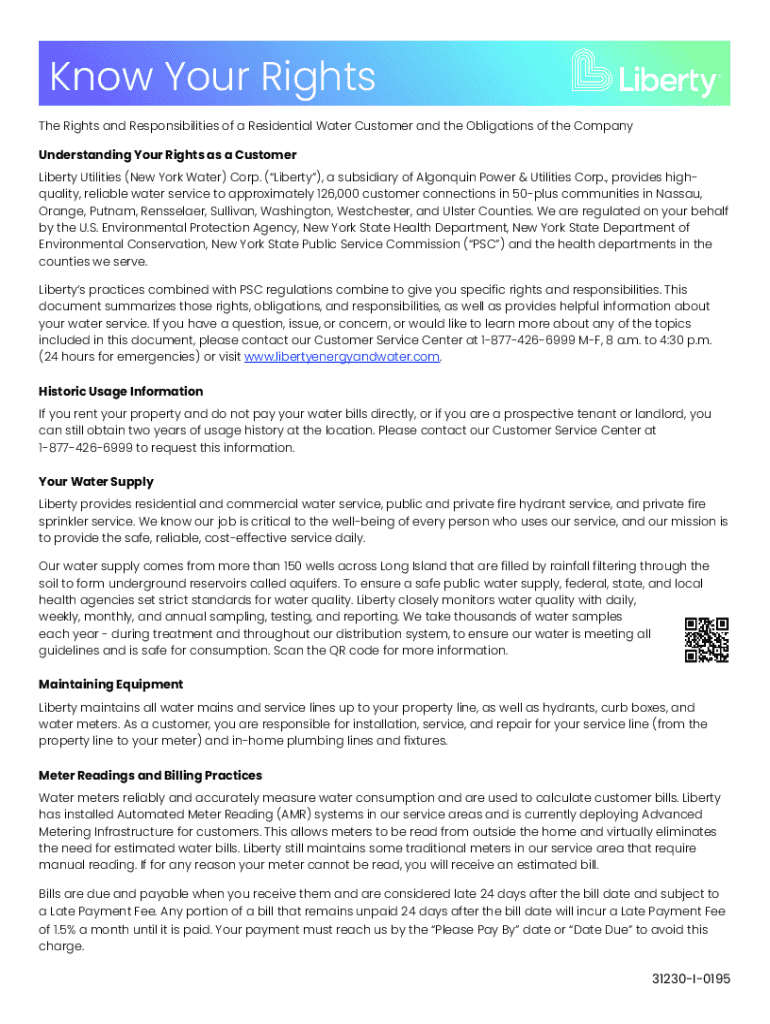 Know Your Rights

Liberty

The Rights and Responsibilities of a Residential Water Customer and the Obligations of the Company

Understanding Your Rights as a Customer

Liberty Utilities (New York Water) Corp. ("Liberty"), a subsidiary of Algonquin Power & Utilities Corp., provides high-quality, reliable water service to approximately 126,000 customer connections in 50-plus communities in Nassau, Orange, Putnam, Rensselaer, Sullivan, Washington, Westchester, and Ulster Counties. We are regulated on your behalf by the U.S. Environmental Protection Agency, New York State Health Department, New York State Department of Environmental Conservation, New York State Public Service Commission ("PSC") and the health departments in the counties we serve.

Liberty's practices combined with PSC regulations combine to give you specific rights and responsibilities. This document summarizes those rights, obligations, and responsibilities, as well as provides helpful information about your water service. If you have a question, issue, or concern, or would like to learn more about any of the topics included in this document, please contact our Customer Service Center at 1-877-426-6999 M-F, 8 a.m. to 4:30 p.m. (24 hours for emergencies) or visit www.libertyenergyandwater.com.

Historic Usage Information

If you rent your property and do not pay your water bills directly, or if you are a prospective tenant or landlord, you can still obtain two years of usage history at the location. Please contact our Customer Service Center at 1-877-426-6999 to request this information.

Your Water Supply

Liberty provides residential and commercial water service, public and private fire hydrant service, and private fire sprinkler service. We know our job is critical to the well-being of every person who uses our service, and our mission is to provide the safe, reliable, cost-effective service daily.

Our water supply comes from more than 150 wells across Long Island that are filled by rainfall filtering through the soil to form underground reservoirs called aquifers. To ensure a safe public water supply, federal, state, and local health agencies set strict standards for water quality. Liberty closely monitors water quality with daily, weekly, monthly, and annual sampling, testing, and reporting. We take thousands of water samples each year - during treatment and throughout our distribution system, to ensure our water is meeting all guidelines and is safe for consumption. Scan the QR code for more information.

Maintaining Equipment

Liberty maintains all water mains and service lines up to your property line, as well as hydrants, curb boxes, and water meters. As a customer, you are responsible for installation, service, and repair for your service line (from the property line to your meter) and in-home plumbing lines and fixtures.

Meter Readings and Billing Practices

Water meters reliably and accurately measure water consumption and are used to calculate customer bills. Liberty has installed Automated Meter Reading (AMR) systems in our service areas and is currently deploying Advanced Metering Infrastructure for customers. This allows meters to be read from outside the home and virtually eliminates the need for estimated water bills. Liberty still maintains some traditional meters in our service area that require manual reading. If for any reason your meter cannot be read, you will receive an estimated bill.

Bills are due and payable when you receive them and are considered late 24 days after the bill date and subject to a Late Payment Fee. Any portion of a bill that remains unpaid 24 days after the bill date will incur a Late Payment Fee of 1.5% a month until it is paid. Your payment must reach us by the "Please Pay By" date or "Date Due" to avoid this charge.

31230-I-0195